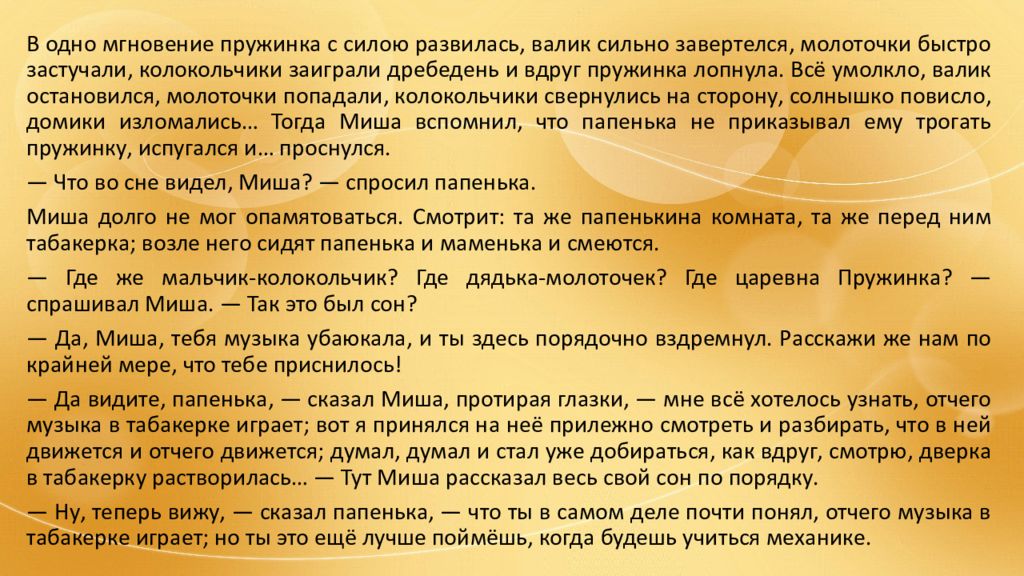 В одно мгновение пружинка с силою развилась, валик сильно завертелся, молоточки быстро застучали, колокольчики заиграли дребедень и вдруг пружинка лопнула. Всё умолкло, валик остановился, молоточки попадали, колокольчики свернулись на сторону, солнышко повисло, домики изломались… Тогда Миша вспомнил, что папенька не приказывал ему трогать пружинку, испугался и… проснулся.

— Что во сне видел, Миша? — спросил папенька.

Миша долго не мог опамятоваться. Смотрит: та же папенькина комната, та же перед ним табакерка; возле него сидят папенька и маменька и смеются.

— Где же мальчик-колокольчик? Где дядька-молоточек? Где царевна Пружинка? — спрашивал Миша. — Так это был сон?

— Да, Миша, тебя музыка убаюкала, и ты здесь порядочно вздремнул. Расскажи же нам по крайней мере, что тебе приснилось!

— Да видите, папенька, — сказал Миша, протирая глазки, — мне всё хотелось узнать, отчего музыка в табакерке играет; вот я принялся на неё прилежно смотреть и разбирать, что в ней движется и отчего движется; думал, думал и стал уже добираться, как вдруг, смотрю, дверка в табакерку растворилась… — Тут Миша рассказал весь свой сон по порядку.

— Ну, теперь вижу, — сказал папенька, — что ты в самом деле почти понял, отчего музыка в табакерке играет; но ты это ещё лучше поймёшь, когда будешь учиться механике.